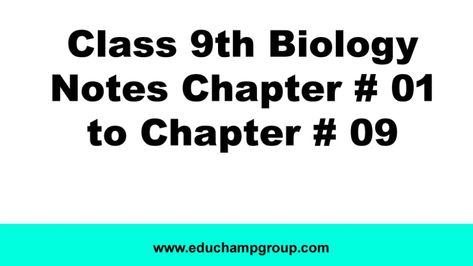 Class 9th Biology Notes Chapter # 01 to Chapter # 09

www.educhampgroup.com